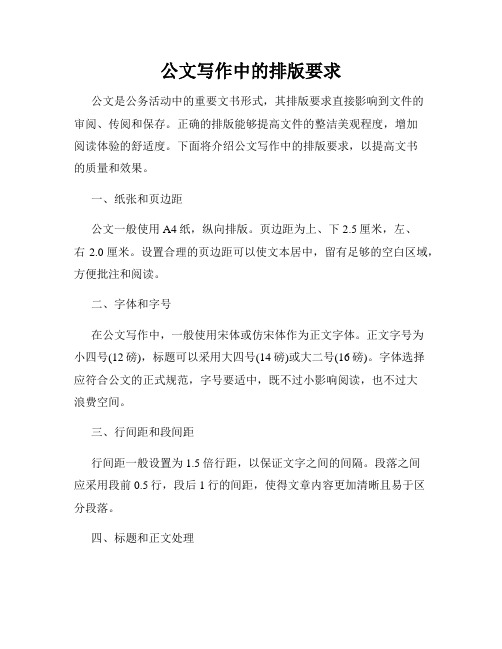 公文写作中的排版要求

公文是公务活动中的重要文书形式，其排版要求直接影响到文件的审阅、传阅和保存。正确的排版能够提高文件的整洁美观程度，增加阅读体验的舒适度。下面将介绍公文写作中的排版要求，以提高文书的质量和效果。

一、纸张和页边距

公文一般使用A4纸，纵向排版。页边距为上、下2.5厘米，左、右2.0厘米。设置合理的页边距可以使文本居中，留有足够的空白区域，方便批注和阅读。

二、字体和字号

在公文写作中，一般使用宋体或仿宋体作为正文字体。正文字号为小四号(12磅)，标题可以采用大四号(14磅)或大二号(16磅)。字体选择应符合公文的正式规范，字号要适中，既不过小影响阅读，也不过大浪费空间。

三、行间距和段间距

行间距一般设置为1.5倍行距，以保证文字之间的间隔。段落之间应采用段前0.5行，段后1行的间距，使得文章内容更加清晰且易于区分段落。

四、标题和正文处理